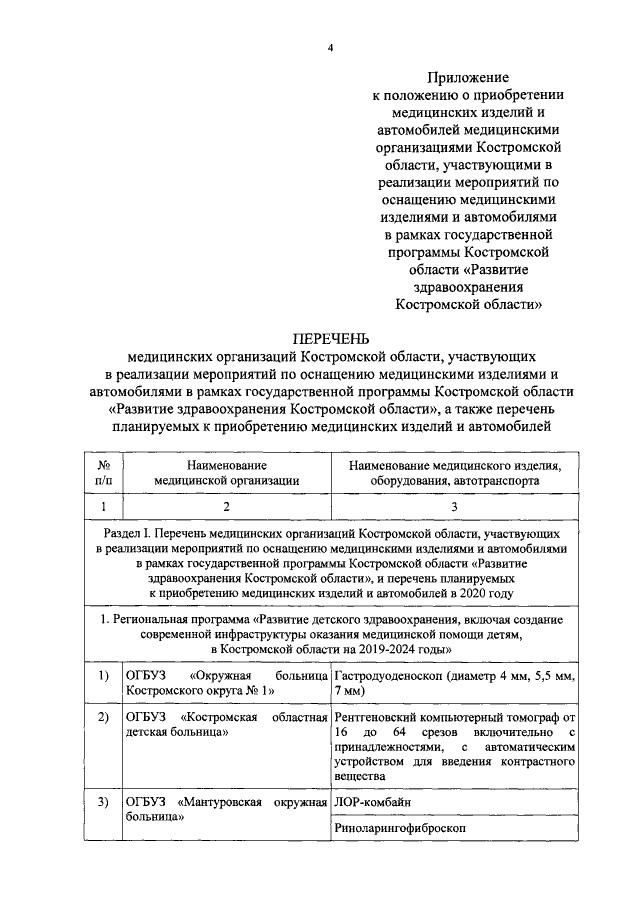 4

Приложение
к положению о приобретении медицинских изделий и автомобилей медицинскими организациями Костромской области, участвующими в реализации мероприятий по оснащению медицинскими изделиями и автомобилями в рамках государственной программы Костромской области «Развитие здравоохранения Костромской области»

ПЕРЕЧЕНЬ
медицинских организаций Костромской области, участвующих в реализации мероприятий по оснащению медицинскими изделиями и автомобилями в рамках государственной программы Костромской области «Развитие здравоохранения Костромской области», а также перечень планируемых к приобретению медицинских изделий и автомобилей

| № п/п | Наименование медицинской организации | Наименование медицинского изделия, оборудования, автотранспорта |
|---|---|---|
| 1 | 2 | 3 |
| Раздел I. Перечень медицинских организаций Костромской области, участвующих в реализации мероприятий по оснащению медицинскими изделиями и автомобилями в рамках государственной программы Костромской области «Развитие здравоохранения Костромской области», и перечень планируемых к приобретению медицинских изделий и автомобилей в 2020 году | | |
| 1. Региональная программа «Развитие детского здравоохранения, включая создание современной инфраструктуры оказания медицинской помощи детям, в Костромской области на 2019-2024 годы» | | |
| 1) | ОГБУЗ «Окружная больница Костромского округа № 1» | Гастродуоденоскоп (диаметр 4 мм, 5,5 мм, 7 мм) |
| 2) | ОГБУЗ «Костромская областная детская больница» | Рентгеновский компьютерный томограф от 16 до 64 срезов включительно с принадлежностями, с автоматическим устройством для введения контрастного вещества |
| 3) | ОГБУЗ «Мантуровская окружная больница» | ЛОР-комбайн |
| | | Риноларингофиброскоп |